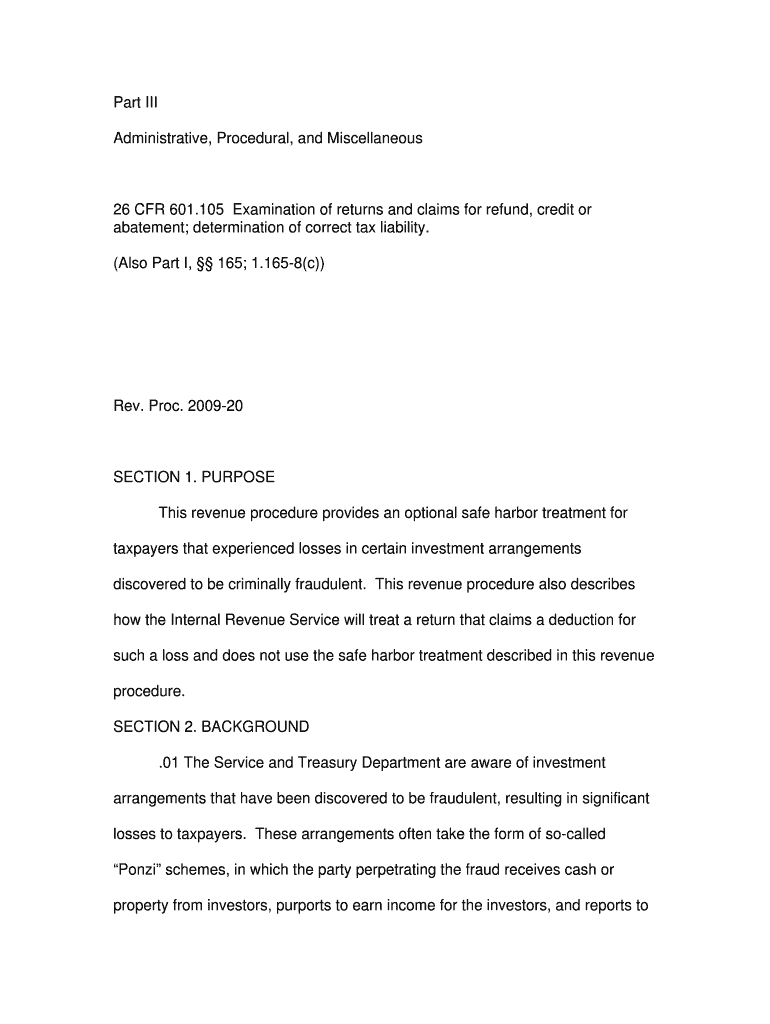 Part III

Administrative, Procedural, and Miscellaneous

26 CFR 601.105 Examination of returns and claims for refund, credit or abatement; determination of correct tax liability.

(Also Part I, §§ 165; 1.165-8(c))

Rev. Proc. 2009-20

SECTION 1. PURPOSE

This revenue procedure provides an optional safe harbor treatment for taxpayers that experienced losses in certain investment arrangements discovered to be criminally fraudulent. This revenue procedure also describes how the Internal Revenue Service will treat a return that claims a deduction for such a loss and does not use the safe harbor treatment described in this revenue procedure.

SECTION 2. BACKGROUND

.01 The Service and Treasury Department are aware of investment arrangements that have been discovered to be fraudulent, resulting in significant losses to taxpayers. These arrangements often take the form of so-called "Ponzi" schemes, in which the party perpetrating the fraud receives cash or property from investors, purports to earn income for the investors, and reports to